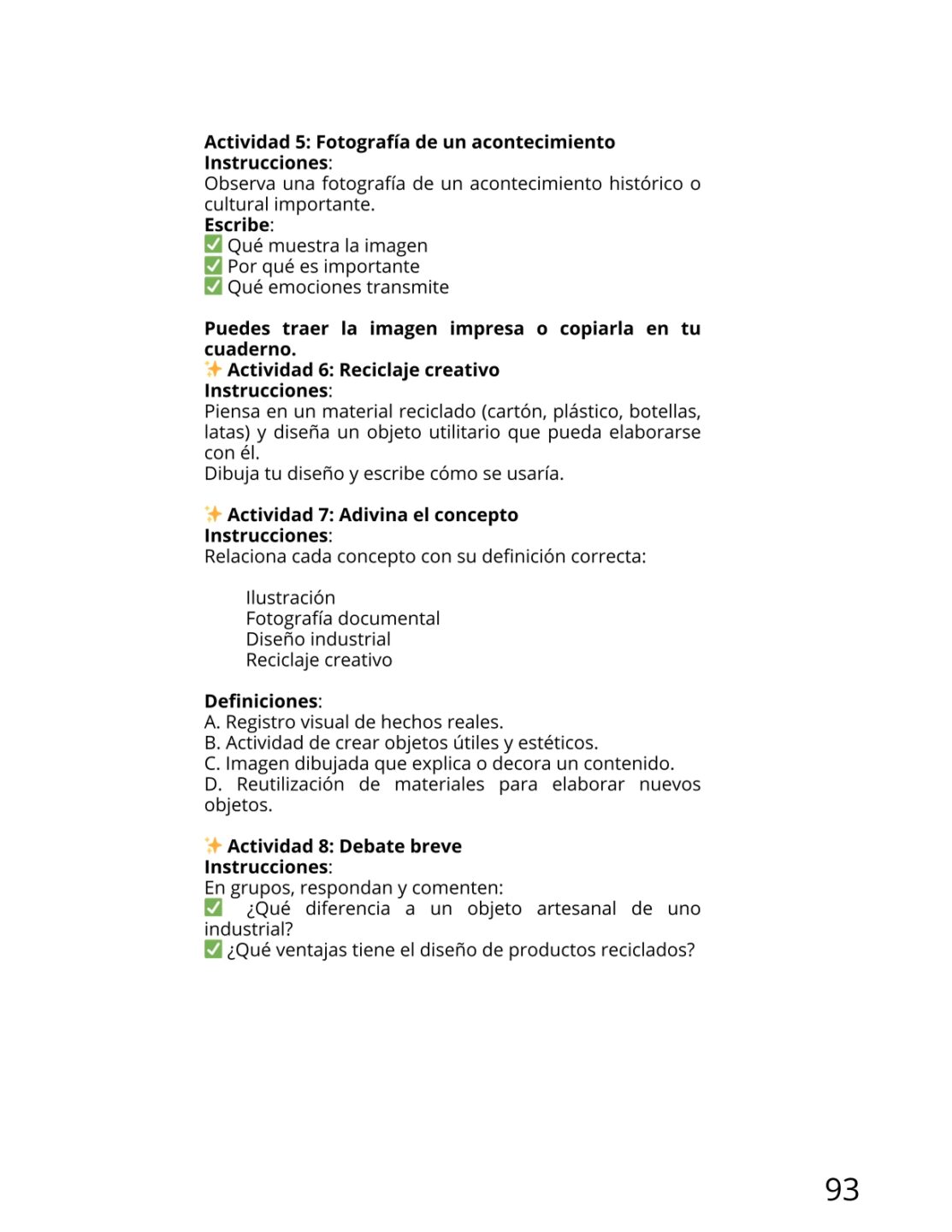 Actividad 5: Fotografía de un acontecimiento
Instrucciones:
Observa una fotografía de un acontecimiento histórico o cultural importante.
Escribe:
✅ Qué muestra la imagen
✅ Por qué es importante
✅ Qué emociones transmite

Puedes traer la imagen impresa o copiarla en tu cuaderno.
✨ Actividad 6: Reciclaje creativo
Instrucciones:
Piensa en un material reciclado (cartón, plástico, botellas, latas) y diseña un objeto utilitario que pueda elaborarse con él.
Dibuja tu diseño y escribe cómo se usaría.

✨ Actividad 7: Adivina el concepto
Instrucciones:
Relaciona cada concepto con su definición correcta:

Ilustración
Fotografía documental
Diseño industrial
Reciclaje creativo

Definiciones:
A. Registro visual de hechos reales.
B. Actividad de crear objetos útiles y estéticos.
C. Imagen dibujada que explica o decora un contenido.
D. Reutilización de materiales para elaborar nuevos objetos.

✨ Actividad 8: Debate breve
Instrucciones:
En grupos, respondan y comenten:
✅ ¿Qué diferencia a un objeto artesanal de uno industrial?
✅ ¿Qué ventajas tiene el diseño de productos reciclados?

93